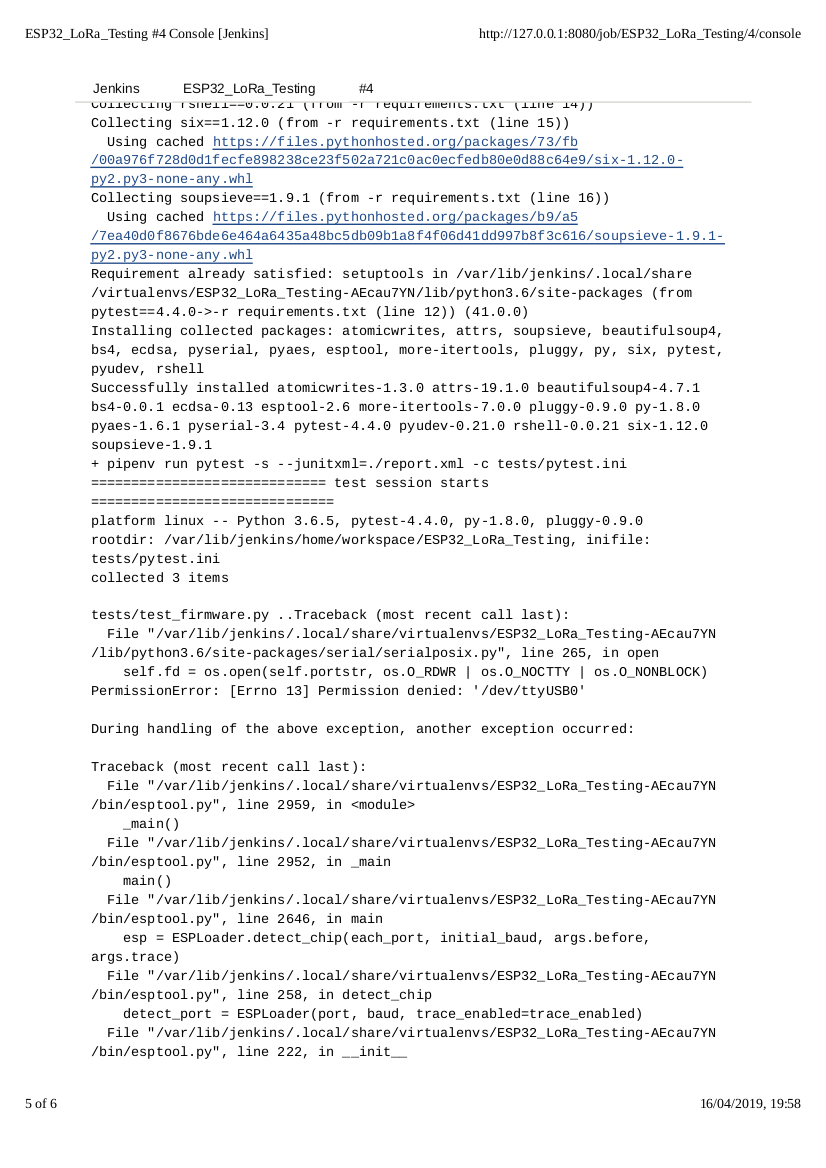 ESP32_LoRa_Testing #4 Console [Jenkins]

http://127.0.0.1:8080/job/ESP32_LoRa_Testing/4/console

Jenkins ESP32_LoRa_Testing #4

Collecting rshell==0.0.21 (from -r requirements.txt (line 14))
Collecting six==1.12.0 (from -r requirements.txt (line 15))
  Using cached https://files.pythonhosted.org/packages/73/fb/00a976f728d0d1fecfe898238ce23f502a721c0ac0ecfedb80e0d88c64e9/six-1.12.0-py2.py3-none-any.whl
Collecting soupsieve==1.9.1 (from -r requirements.txt (line 16))
  Using cached https://files.pythonhosted.org/packages/b9/a5/7ea40d0f8676bde6e464a6435a48bc5db09b1a8f4f06d41dd997b8f3c616/soupsieve-1.9.1-py2.py3-none-any.whl
Requirement already satisfied: setuptools in /var/lib/jenkins/.local/share/virtualenvs/ESP32_LoRa_Testing-AEcau7YN/lib/python3.6/site-packages (from pytest==4.4.0->-r requirements.txt (line 12)) (41.0.0)
Installing collected packages: atomicwrites, attrs, soupsieve, beautifulsoup4, bs4, ecdsa, pyserial, pyaes, esptool, more-itertools, pluggy, py, six, pytest, pyudev, rshell
Successfully installed atomicwrites-1.3.0 attrs-19.1.0 beautifulsoup4-4.7.1 bs4-0.0.1 ecdsa-0.13 esptool-2.6 more-itertools-7.0.0 pluggy-0.9.0 py-1.8.0 pyaes-1.6.1 pyserial-3.4 pytest-4.4.0 pyudev-0.21.0 rshell-0.0.21 six-1.12.0 soupsieve-1.9.1
+ pipenv run pytest -s --junitxml=./report.xml -c tests/pytest.ini
============================= test session starts ==============================
platform linux -- Python 3.6.5, pytest-4.4.0, py-1.8.0, pluggy-0.9.0
rootdir: /var/lib/jenkins/home/workspace/ESP32_LoRa_Testing, inifile: tests/pytest.ini
collected 3 items

tests/test_firmware.py ..Traceback (most recent call last):
  File "/var/lib/jenkins/.local/share/virtualenvs/ESP32_LoRa_Testing-AEcau7YN/lib/python3.6/site-packages/serial/serialposix.py", line 265, in open
    self.fd = os.open(self.portstr, os.O_RDWR | os.O_NOCTTY | os.O_NONBLOCK)
PermissionError: [Errno 13] Permission denied: '/dev/ttyUSB0'

During handling of the above exception, another exception occurred:

Traceback (most recent call last):
  File "/var/lib/jenkins/.local/share/virtualenvs/ESP32_LoRa_Testing-AEcau7YN/bin/esptool.py", line 2959, in <module>
    _main()
  File "/var/lib/jenkins/.local/share/virtualenvs/ESP32_LoRa_Testing-AEcau7YN/bin/esptool.py", line 2952, in _main
    main()
  File "/var/lib/jenkins/.local/share/virtualenvs/ESP32_LoRa_Testing-AEcau7YN/bin/esptool.py", line 2646, in main
    esp = ESPLoader.detect_chip(each_port, initial_baud, args.before, args.trace)
  File "/var/lib/jenkins/.local/share/virtualenvs/ESP32_LoRa_Testing-AEcau7YN/bin/esptool.py", line 258, in detect_chip
    detect_port = ESPLoader(port, baud, trace_enabled=trace_enabled)
  File "/var/lib/jenkins/.local/share/virtualenvs/ESP32_LoRa_Testing-AEcau7YN/bin/esptool.py", line 222, in __init__

5 of 6

16/04/2019, 19:58